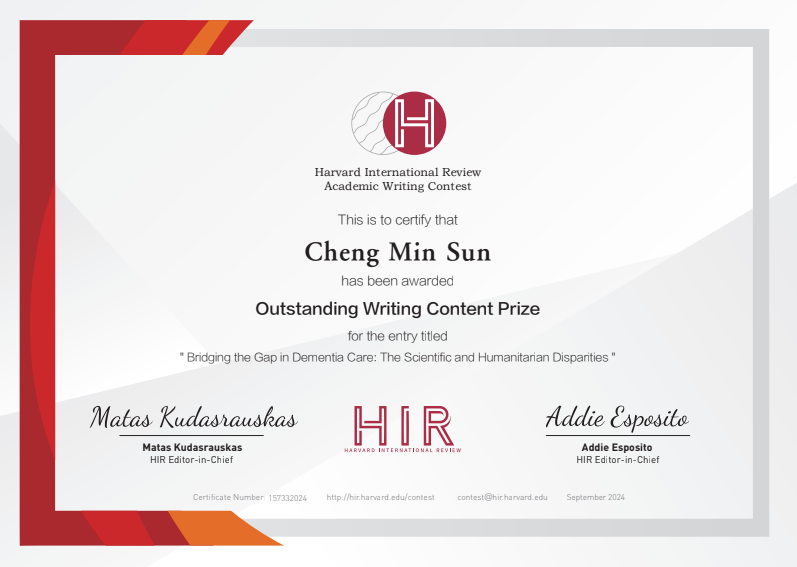 H

Harvard International Review
Academic Writing Contest

This is to certify that

Cheng Min Sun

has been awarded

Outstanding Writing Content Prize

for the entry titled

" Bridging the Gap in Dementia Care: The Scientific and Humanitarian Disparities "

Matas Kudasrauskas
Matas Kudasrauskas
HIR Editor-in-Chief

HIR
HARVARD INTERNATIONAL REVIEW

Addie Esposito
Addie Esposito
HIR Editor-in-Chief

Certificate Number: 157332024 http://hir.harvard.edu/contest contest@hir.harvard.edu September 2024